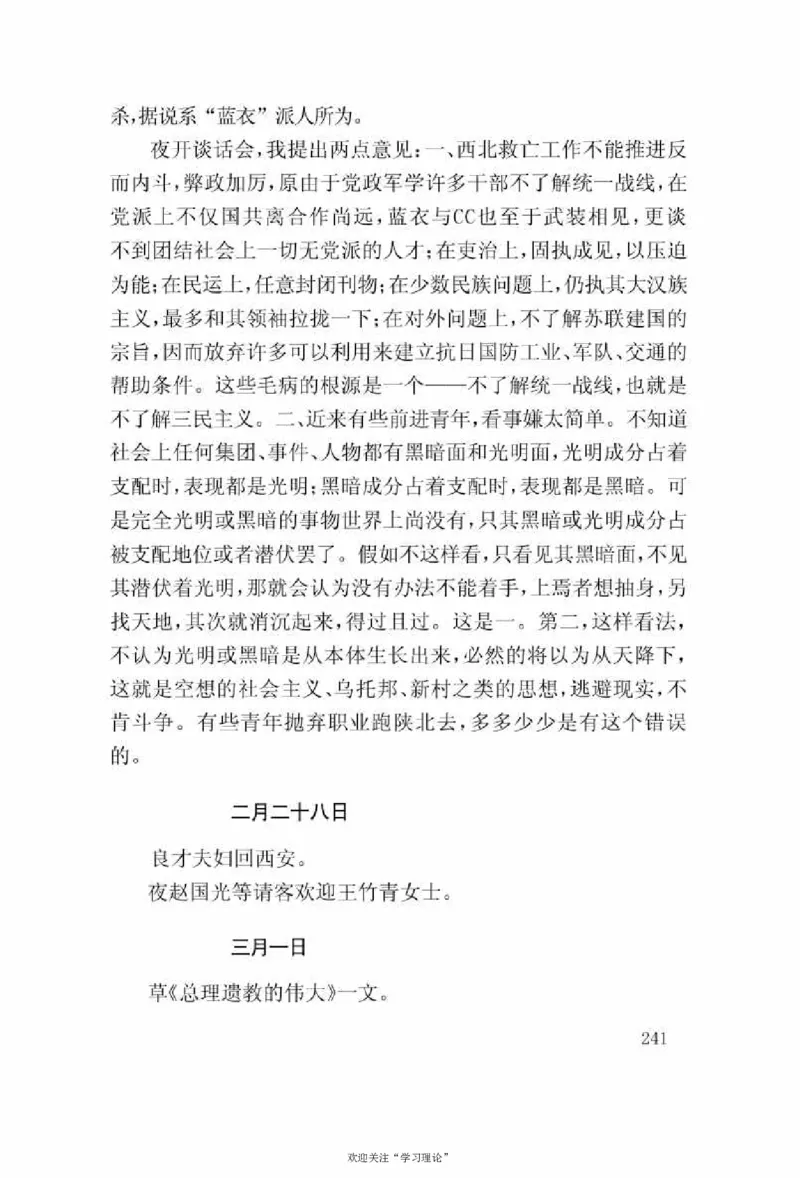 杀，据说系“蓝衣”派人所为。

夜开谈话会，我提出两点意见：一、西北救亡工作不能推进反而内斗，弊政加厉，原由于党政军学许多干部不了解统一战线，在党派上不仅国共离合作尚远，蓝衣与CC也至于武装相见，更谈不到团结社会上一切无党派的人才；在吏治上，固执成见，以压迫为能；在民运上，任意封闭刊物；在少数民族问题上，仍执其大汉族主义，最多和其领袖拉拢一下；在对外问题上，不了解苏联建国的宗旨，因而放弃许多可以利用来建立抗日国防工业、军队、交通的帮助条件。这些毛病的根源是一个——不了解统一战线，也就是不了解三民主义。二、近来有些前进青年，看事嫌太简单。不知道社会上任何集团、事件、人物都有黑暗面和光明面，光明成分占着支配时，表现都是光明；黑暗成分占着支配时，表现都是黑暗。可是完全光明或黑暗的事物世界上尚没有，只其黑暗或光明成分占被支配地位或者潜伏罢了。假如不这样看，只看见其黑暗面，不见其潜伏着光明，那就会认为没有办法不能着手，上焉者想抽身，另找天地，其次就消沉起来，得过且过。这是一。第二，这样看法，不认为光明或黑暗是从本体生长出来，必然的将以为从天降下，这就是空想的社会主义、乌托邦、新村之类的思想，逃避现实，不肯斗争。有些青年抛弃职业跑陕北去，多多少少是有这个错误的。

二月二十八日

良才夫妇回西安。
夜赵国光等请客欢迎王竹青女士。

三月一日

草《总理遗教的伟大》一文。

241

欢迎关注“学习理论”